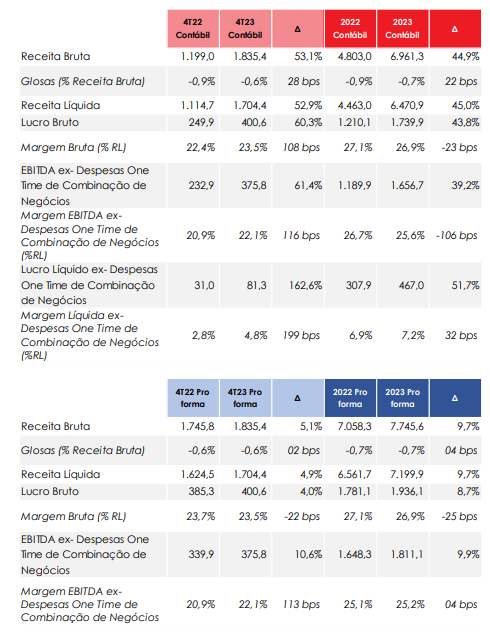 | | 4T22 Contábil | 4T23 Contábil | Δ | 2022 Contábil | 2023 Contábil | Δ |
|---|---|---|---|---|---|---|
| Receita Bruta | 1.199,0 | 1.835,4 | 53,1% | 4.803,0 | 6.961,3 | 44,9% |
| Glosas (% Receita Bruta) | -0,9% | -0,6% | 28 bps | -0,9% | -0,7% | 22 bps |
| Receita Líquida | 1.114,7 | 1.704,4 | 52,9% | 4.463,0 | 6.470,9 | 45,0% |
| Lucro Bruto | 249,9 | 400,6 | 60,3% | 1.210,1 | 1.739,9 | 43,8% |
| Margem Bruta (% RL) | 22,4% | 23,5% | 108 bps | 27,1% | 26,9% | -23 bps |
| EBITDA ex- Despesas One Time de Combinação de Negócios | 232,9 | 375,8 | 61,4% | 1.189,9 | 1.656,7 | 39,2% |
| Margem EBITDA ex- Despesas One Time de Combinação de Negócios (%RL) | 20,9% | 22,1% | 116 bps | 26,7% | 25,6% | -106 bps |
| Lucro Líquido ex- Despesas One Time de Combinação de Negócios | 31,0 | 81,3 | 162,6% | 307,9 | 467,0 | 51,7% |
| Margem Líquida ex- Despesas One Time de Combinação de Negócios (%RL) | 2,8% | 4,8% | 199 bps | 6,9% | 7,2% | 32 bps |

| | 4T22 Pro forma | 4T23 Pro forma | Δ | 2022 Pro forma | 2023 Pro forma | Δ |
|---|---|---|---|---|---|---|
| Receita Bruta | 1.745,8 | 1.835,4 | 5,1% | 7.058,3 | 7.745,6 | 9,7% |
| Glosas (% Receita Bruta) | -0,6% | -0,6% | 02 bps | -0,7% | -0,7% | 04 bps |
| Receita Líquida | 1.624,5 | 1.704,4 | 4,9% | 6.561,7 | 7.199,9 | 9,7% |
| Lucro Bruto | 385,3 | 400,6 | 4,0% | 1.781,1 | 1.936,1 | 8,7% |
| Margem Bruta (% RL) | 23,7% | 23,5% | -22 bps | 27,1% | 26,9% | -25 bps |
| EBITDA ex- Despesas One Time de Combinação de Negócios | 339,9 | 375,8 | 10,6% | 1.648,3 | 1.811,1 | 9,9% |
| Margem EBITDA ex- Despesas One Time de Combinação de Negócios | 20,9% | 22,1% | 113 bps | 25,1% | 25,2% | 04 bps |